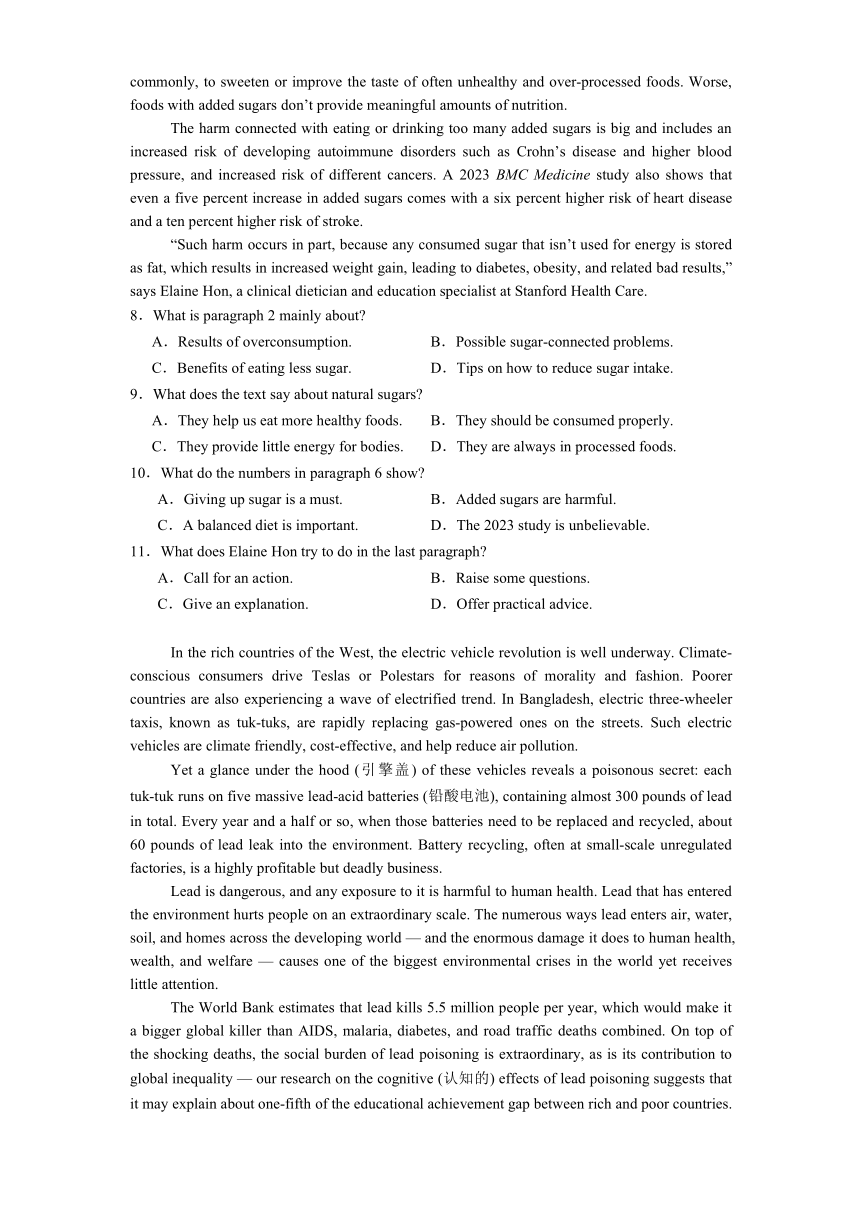 commonly, to sweeten or improve the taste of often unhealthy and over-processed foods. Worse, foods with added sugars don't provide meaningful amounts of nutrition.

The harm connected with eating or drinking too many added sugars is big and includes an increased risk of developing autoimmune disorders such as Crohn's disease and higher blood pressure, and increased risk of different cancers. A 2023 BMC Medicine study also shows that even a five percent increase in added sugars comes with a six percent higher risk of heart disease and a ten percent higher risk of stroke.

"Such harm occurs in part, because any consumed sugar that isn't used for energy is stored as fat, which results in increased weight gain, leading to diabetes, obesity, and related bad results," says Elaine Hon, a clinical dietician and education specialist at Stanford Health Care.

8．What is paragraph 2 mainly about?
A．Results of overconsumption.
B．Possible sugar-connected problems.
C．Benefits of eating less sugar.
D．Tips on how to reduce sugar intake.

9．What does the text say about natural sugars?
A．They help us eat more healthy foods.
B．They should be consumed properly.
C．They provide little energy for bodies.
D．They are always in processed foods.

10．What do the numbers in paragraph 6 show?
A．Giving up sugar is a must.
B．Added sugars are harmful.
C．A balanced diet is important.
D．The 2023 study is unbelievable.

11．What does Elaine Hon try to do in the last paragraph?
A．Call for an action.
B．Raise some questions.
C．Give an explanation.
D．Offer practical advice.

In the rich countries of the West, the electric vehicle revolution is well underway. Climate-conscious consumers drive Teslas or Polestars for reasons of morality and fashion. Poorer countries are also experiencing a wave of electrified trend. In Bangladesh, electric three-wheeler taxis, known as tuk-tuks, are rapidly replacing gas-powered ones on the streets. Such electric vehicles are climate friendly, cost-effective, and help reduce air pollution.

Yet a glance under the hood (引擎盖) of these vehicles reveals a poisonous secret: each tuk-tuk runs on five massive lead-acid batteries (铅酸电池), containing almost 300 pounds of lead in total. Every year and a half or so, when those batteries need to be replaced and recycled, about 60 pounds of lead leak into the environment. Battery recycling, often at small-scale unregulated factories, is a highly profitable but deadly business.

Lead is dangerous, and any exposure to it is harmful to human health. Lead that has entered the environment hurts people on an extraordinary scale. The numerous ways lead enters air, water, soil, and homes across the developing world — and the enormous damage it does to human health, wealth, and welfare — causes one of the biggest environmental crises in the world yet receives little attention.

The World Bank estimates that lead kills 5.5 million people per year, which would make it a bigger global killer than AIDS, malaria, diabetes, and road traffic deaths combined. On top of the shocking deaths, the social burden of lead poisoning is extraordinary, as is its contribution to global inequality — our research on the cognitive (认知的) effects of lead poisoning suggests that it may explain about one-fifth of the educational achievement gap between rich and poor countries.